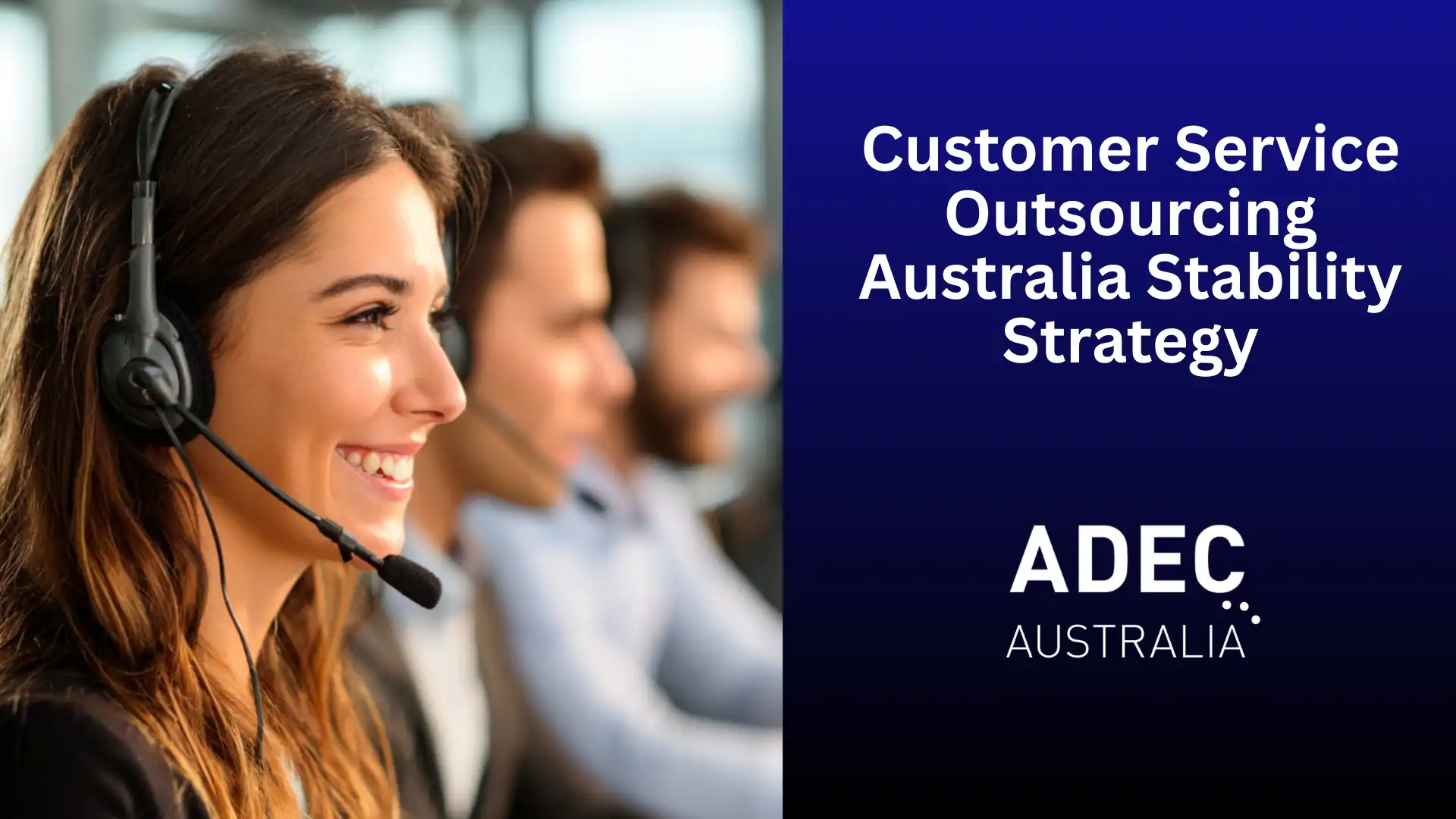 Customer Service Outsourcing Australia Stability Strategy

ADEC
AUSTRALIA